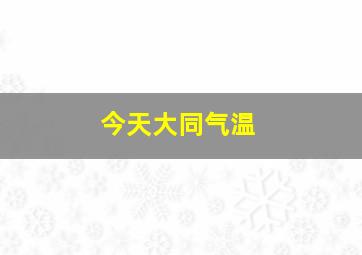 今天大同气温